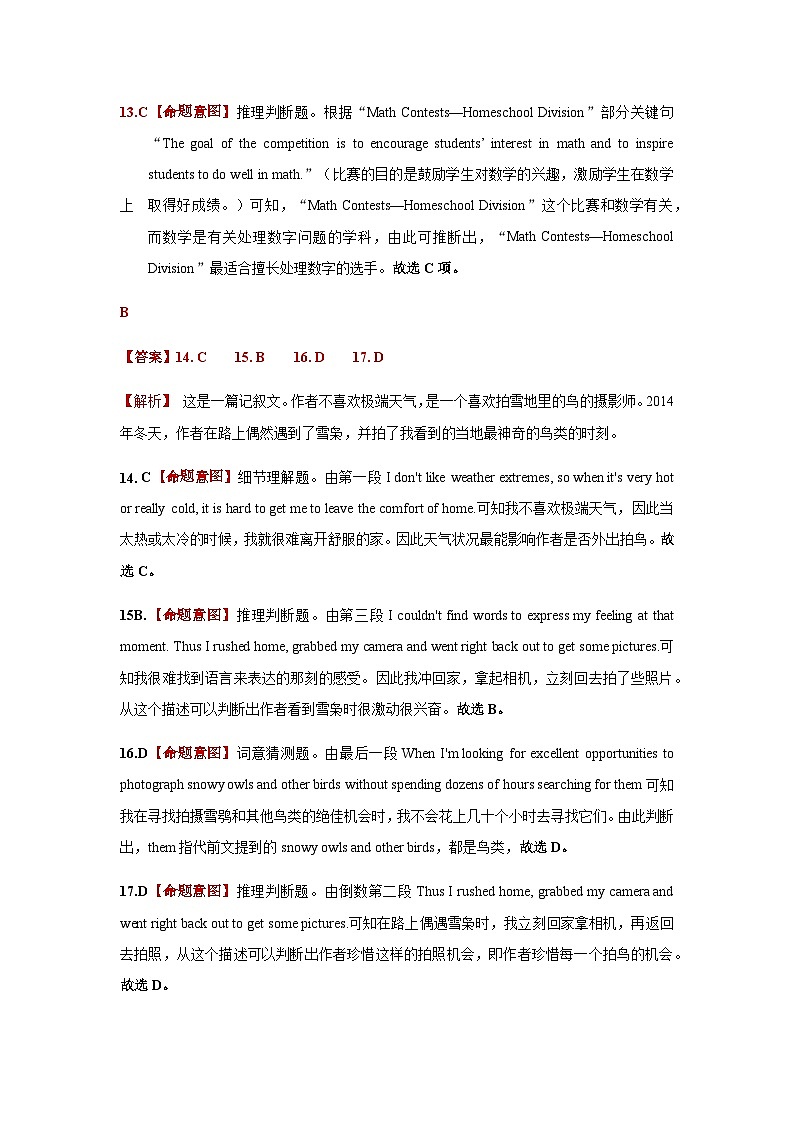 13.C【命题意图】推理判断题。根据“Math Contests—Homeschool Division ”部分关键句“The goal of the competition is to encourage students' interest in math and to inspire students to do well in math.”（比赛的目的是鼓励学生对数学的兴趣，激励学生在数学上 取得好成绩。）可知，“Math Contests—Homeschool Division ”这个比赛和数学有关，而数学是有关处理数字问题的学科，由此可推断出，“Math Contests—Homeschool Division ”最适合擅长处理数字的选手。故选 C 项。

B

【答案】14. C　　15. B　　16. D　　17. D

【解析】 这是一篇记叙文。作者不喜欢极端天气，是一个喜欢拍雪地里的鸟的摄影师。2014年冬天，作者在路上偶然遇到了雪枭，并拍了我看到的当地最神奇的鸟类的时刻。

14. C【命题意图】细节理解题。由第一段 I don't like weather extremes, so when it's very hot or really cold, it is hard to get me to leave the comfort of home.可知我不喜欢极端天气，因此当太热或太冷的时候，我就很难离开舒服的家。因此天气状况最能影响作者是否外出拍鸟。故选 C。

15B.【命题意图】推理判断题。由第三段 I couldn't find words to express my feeling at that moment. Thus I rushed home, grabbed my camera and went right back out to get some pictures.可知我很难找到语言来表达的那刻的感受。因此我冲回家，拿起相机，立刻回去拍了些照片。从这个描述可以判断出作者看到雪枭时很激动很兴奋。故选 B。

16.D【命题意图】词意猜测题。由最后一段 When I'm looking for excellent opportunities to photograph snowy owls and other birds without spending dozens of hours searching for them 可知我在寻找拍摄雪鸮和其他鸟类的绝佳机会时，我不会花上几十个小时去寻找它们。由此判断出，them 指代前文提到的 snowy owls and other birds，都是鸟类，故选 D。

17.D【命题意图】推理判断题。由倒数第二段 Thus I rushed home, grabbed my camera and went right back out to get some pictures.可知在路上偶遇雪枭时，我立刻回家拿相机，再返回去拍照，从这个描述可以判断出作者珍惜这样的拍照机会，即作者珍惜每一个拍鸟的机会。故选 D。